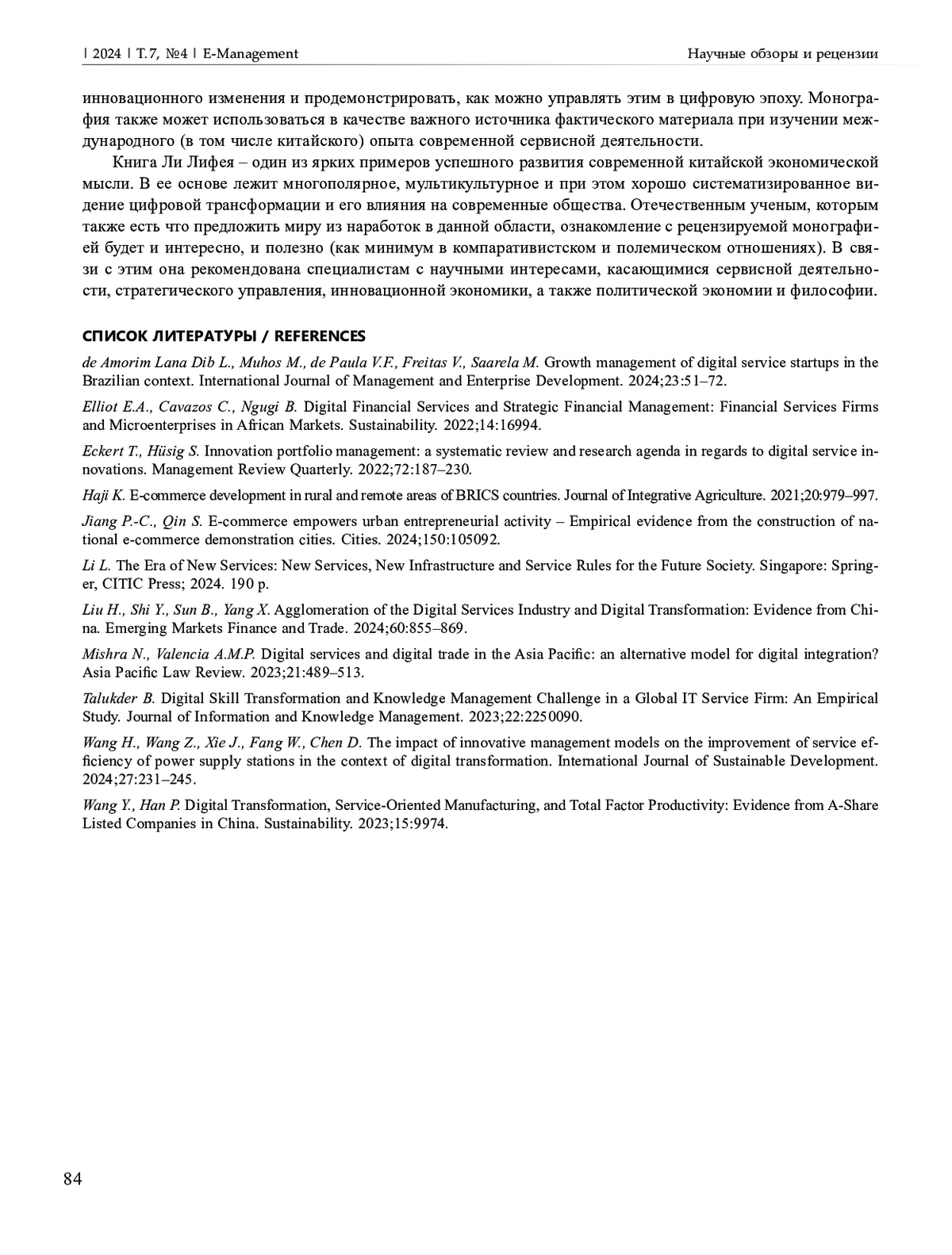 | 2024 | Т. 7, №4 | E-Management

Научные обзоры и рецензии

инновационного изменения и продемонстрировать, как можно управлять этим в цифровую эпоху. Монография также может использоваться в качестве важного источника фактического материала при изучении международного (в том числе китайского) опыта современной сервисной деятельности.

Книга Ли Лифея – один из ярких примеров успешного развития современной китайской экономической мысли. В ее основе лежит многополярное, мультикультурное и при этом хорошо систематизированное видение цифровой трансформации и его влияния на современные общества. Отечественным ученым, которым также есть что предложить миру из наработок в данной области, ознакомление с рецензируемой монографией будет и интересно, и полезно (как минимум в компаративистском и полемическом отношениях). В связи с этим она рекомендована специалистам с научными интересами, касающимися сервисной деятельности, стратегического управления, инновационной экономики, а также политической экономии и философии.

СПИСОК ЛИТЕРАТУРЫ / REFERENCES

de Amorim Lana Dib L., Muhos M., de Paula V.F., Freitas V., Saarela M. Growth management of digital service startups in the Brazilian context. International Journal of Management and Enterprise Development. 2024;23:51–72.

Elliot E.A., Cavazos C., Ngugi B. Digital Financial Services and Strategic Financial Management: Financial Services Firms and Microenterprises in African Markets. Sustainability. 2022;14:16994.

Eckert T., Hüsig S. Innovation portfolio management: a systematic review and research agenda in regards to digital service innovations. Management Review Quarterly. 2022;72:187–230.

Haji K. E-commerce development in rural and remote areas of BRICS countries. Journal of Integrative Agriculture. 2021;20:979–997.

Jiang P.-C., Qin S. E-commerce empowers urban entrepreneurial activity – Empirical evidence from the construction of national e-commerce demonstration cities. Cities. 2024;150:105092.

Li L. The Era of New Services: New Services, New Infrastructure and Service Rules for the Future Society. Singapore: Springer, CITIC Press; 2024. 190 p.

Liu H., Shi Y., Sun B., Yang X. Agglomeration of the Digital Services Industry and Digital Transformation: Evidence from China. Emerging Markets Finance and Trade. 2024;60:855–869.

Mishra N., Valencia A.M.P. Digital services and digital trade in the Asia Pacific: an alternative model for digital integration? Asia Pacific Law Review. 2023;21:489–513.

Talukder B. Digital Skill Transformation and Knowledge Management Challenge in a Global IT Service Firm: An Empirical Study. Journal of Information and Knowledge Management. 2023;22:2250090.

Wang H., Wang Z., Xie J., Fang W., Chen D. The impact of innovative management models on the improvement of service efficiency of power supply stations in the context of digital transformation. International Journal of Sustainable Development. 2024;27:231–245.

Wang Y., Han P. Digital Transformation, Service-Oriented Manufacturing, and Total Factor Productivity: Evidence from A-Share Listed Companies in China. Sustainability. 2023;15:9974.

84